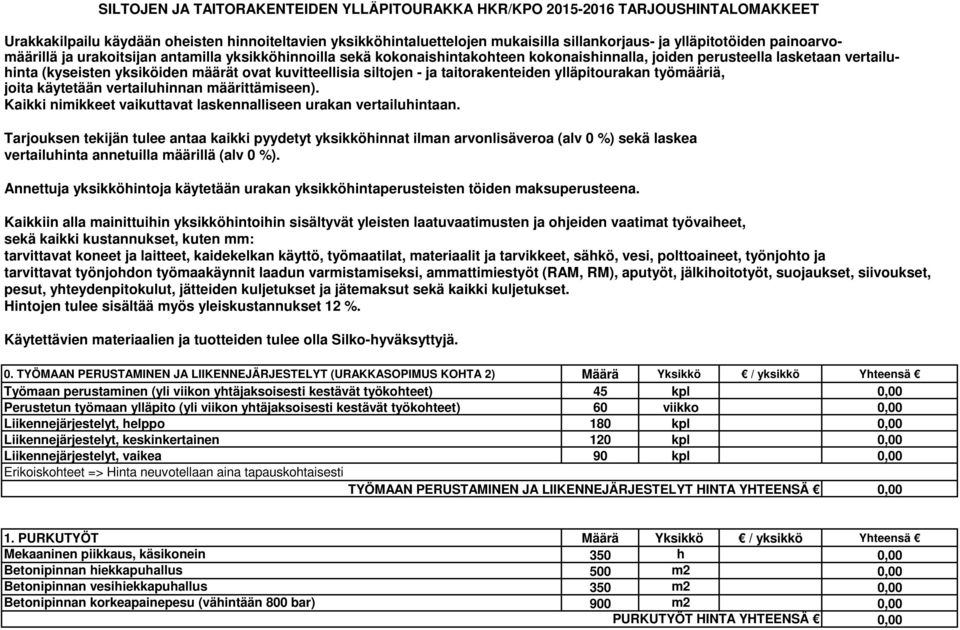 SILTOJEN JA TAITORAKENTEIDEN YLLÄPITOURAKKA HKR/KPO 2015-2016 TARJOUSHINTALOMAKKEET

Urakkakilpailu käydään oheisten hinnoiteltavien yksikköhintaluettelojen mukaisilla sillankorjaus- ja ylläpitotöiden painoarvomäärillä ja urakoitsijan antamilla yksikköhinnoilla sekä kokonaishintakohteen kokonaishinnalla, joiden perusteella lasketaan vertailuhinta (kyseisten yksiköiden määrät ovat kuvitteellisia siltojen - ja taitorakenteiden ylläpitourakan työmääriä, joita käytetään vertailuhinnan määrittämiseen).
Kaikki nimikkeet vaikuttavat laskennalliseen urakan vertailuhintaan.

Tarjouksen tekijän tulee antaa kaikki pyydetyt yksikköhinnat ilman arvonlisäveroa (alv 0 %) sekä laskea vertailuhinta annetuilla määrillä (alv 0 %).

Annettuja yksikköhintoja käytetään urakan yksikköhintaperusteisten töiden maksuperusteena.

Kaikkiin alla mainittuihin yksikköhintoihin sisältyvät yleisten laatuvaatimusten ja ohjeiden vaatimat työvaiheet, sekä kaikki kustannukset, kuten mm:
tarvittavat koneet ja laitteet, kaidekelkan käyttö, työmaatilat, materiaalit ja tarvikkeet, sähkö, vesi, polttoaineet, työnjohto ja tarvittavat työnjohdon työmaakäynnit laadun varmistamiseksi, ammattimiestyöt (RAM, RM), aputyöt, jälkihoitotyöt, suojaukset, siivoukset, pesut, yhteydenpitokulut, jätteiden kuljetukset ja jätemaksut sekä kaikki kuljetukset.
Hintojen tulee sisältää myös yleiskustannukset 12 %.

Käytettävien materiaalien ja tuotteiden tulee olla Silko-hyväksyttyjä.

| 0. TYÖMAAN PERUSTAMINEN JA LIIKENNEJÄRJESTELYT (URAKKASOPIMUS KOHTA 2) | Määrä | Yksikkö | € / yksikkö | Yhteensä € |
|---|---|---|---|---|
| Työmaan perustaminen (yli viikon yhtäjaksoisesti kestävät työkohteet) | 45 | kpl | | 0,00 |
| Perustetun työmaan ylläpito (yli viikon yhtäjaksoisesti kestävät työkohteet) | 60 | viikko | | 0,00 |
| Liikennejärjestelyt, helppo | 180 | kpl | | 0,00 |
| Liikennejärjestelyt, keskinkertainen | 120 | kpl | | 0,00 |
| Liikennejärjestelyt, vaikea | 90 | kpl | | 0,00 |
| Erikoiskohteet => Hinta neuvotellaan aina tapauskohtaisesti | | | | |
| TYÖMAAN PERUSTAMINEN JA LIIKENNEJÄRJESTELYT HINTA YHTEENSÄ € | | | | 0,00 |

| 1. PURKUTYÖT | Määrä | Yksikkö | € / yksikkö | Yhteensä € |
|---|---|---|---|---|
| Mekaaninen piikkaus, käsikonein | 350 | h | | 0,00 |
| Betonipinnan hiekkapuhallus | 500 | m2 | | 0,00 |
| Betonipinnan vesihiekkapuhallus | 350 | m2 | | 0,00 |
| Betonipinnan korkeapainepesu (vähintään 800 bar) | 900 | m2 | | 0,00 |
| PURKUTYÖT HINTA YHTEENSÄ € | | | | 0,00 |